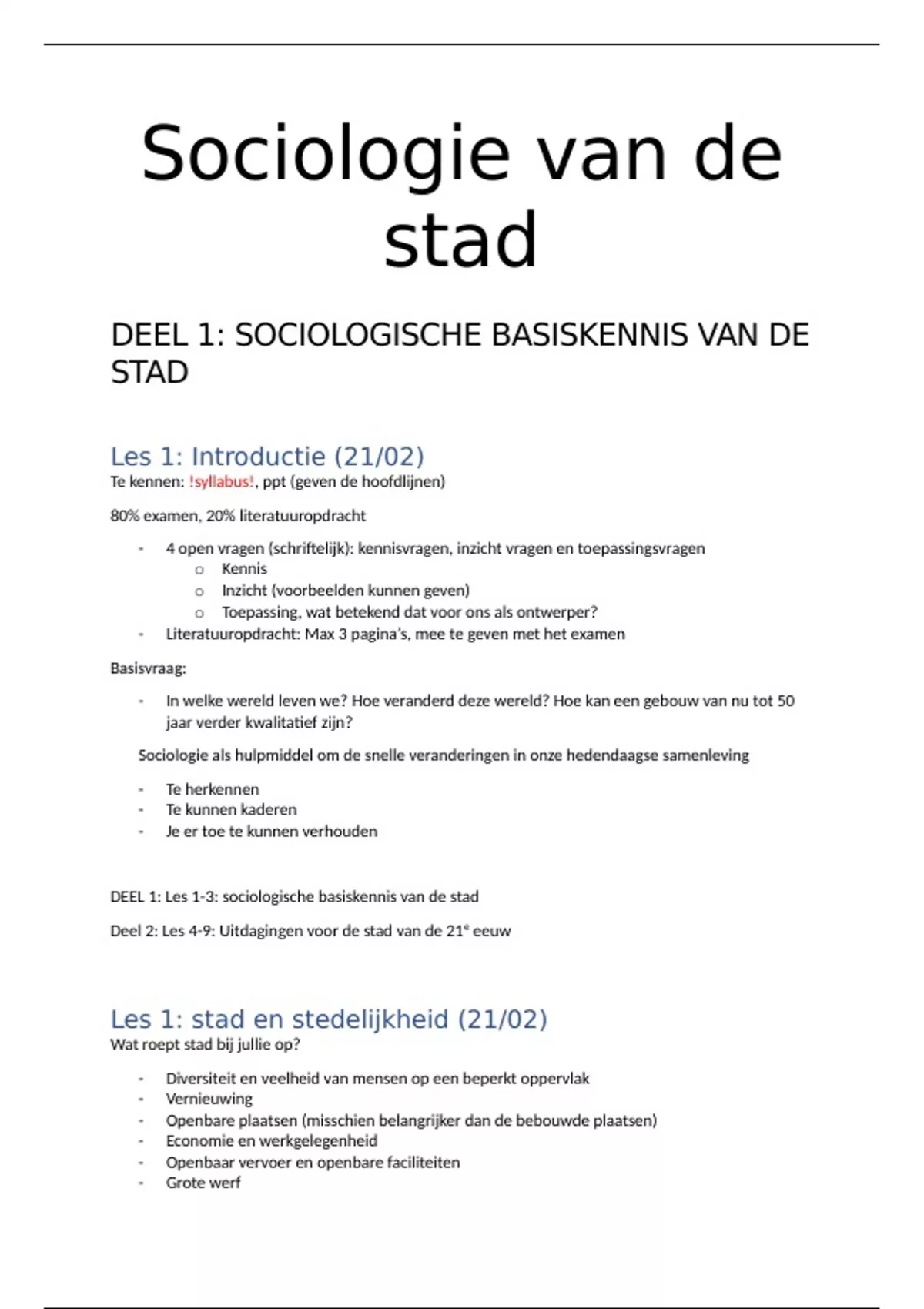 Sociologie van de stad

DEEL 1: SOCIOLOGISCHE BASISKENNIS VAN DE STAD

Les 1: Introductie (21/02)
Te kennen: !syllabus!, ppt (geven de hoofdlijnen)

80% examen, 20% literatuuropdracht

- 4 open vragen (schriftelijk): kennisvragen, inzicht vragen en toepassingsvragen
  o Kennis
  o Inzicht (voorbeelden kunnen geven)
  o Toepassing, wat betekend dat voor ons als ontwerper?
- Literatuuropdracht: Max 3 pagina's, mee te geven met het examen

Basisvraag:

- In welke wereld leven we? Hoe veranderd deze wereld? Hoe kan een gebouw van nu tot 50 jaar verder kwalitatief zijn?

Sociologie als hulpmiddel om de snelle veranderingen in onze hedendaagse samenleving

- Te herkennen
- Te kunnen kaderen
- Je er toe te kunnen verhouden

DEEL 1: Les 1-3: sociologische basiskennis van de stad

Deel 2: Les 4-9: Uitdagingen voor de stad van de 21$^e$ eeuw

Les 1: stad en stedelijkheid (21/02)
Wat roept stad bij jullie op?

- Diversiteit en veelheid van mensen op een beperkt oppervlak
- Vernieuwing
- Openbare plaatsen (misschien belangrijker dan de bebouwde plaatsen)
- Economie en werkgelegenheid
- Openbaar vervoer en openbare faciliteiten
- Grote werf